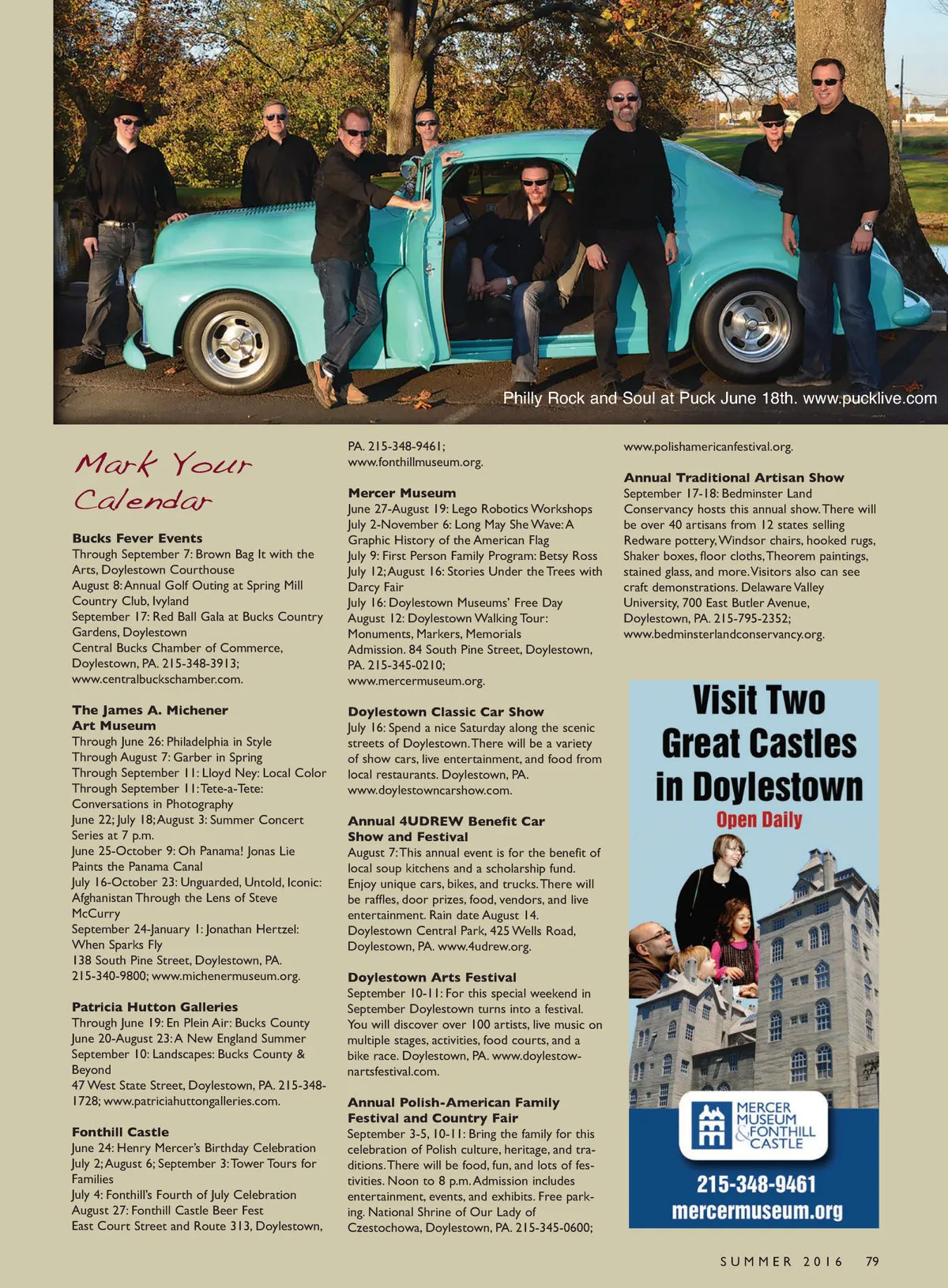 Philly Rock and Soul at Puck June 18th. www.pucklive.com

Mark Your Calendar

Bucks Fever Events
Through September 7: Brown Bag It with the Arts, Doylestown Courthouse
August 8: Annual Golf Outing at Spring Mill Country Club, Ivyland
September 17: Red Ball Gala at Bucks Country Gardens, Doylestown
Central Bucks Chamber of Commerce, Doylestown, PA. 215-348-3913; www.centralbuckschamber.com.

The James A. Michener Art Museum
Through June 26: Philadelphia in Style
Through August 7: Garber in Spring
Through September 11: Lloyd Ney: Local Color
Through September 11: Tete-a-Tete: Conversations in Photography
June 22; July 18; August 3: Summer Concert Series at 7 p.m.
June 25-October 9: Oh Panama! Jonas Lie Paints the Panama Canal
July 16-October 23: Unguarded, Untold, Iconic: Afghanistan Through the Lens of Steve McCurry
September 24-January 1: Jonathan Hertzel: When Sparks Fly
138 South Pine Street, Doylestown, PA. 215-340-9800; www.michenermuseum.org.

Patricia Hutton Galleries
Through June 19: En Plein Air: Bucks County
June 20-August 23: A New England Summer
September 10: Landscapes: Bucks County & Beyond
47 West State Street, Doylestown, PA. 215-348-1728; www.patriciahuttongalleries.com.

Fonthill Castle
June 24: Henry Mercer's Birthday Celebration
July 2; August 6; September 3: Tower Tours for Families
July 4: Fonthill's Fourth of July Celebration
August 27: Fonthill Castle Beer Fest
East Court Street and Route 313, Doylestown, PA. 215-348-9461; www.fonthillmuseum.org.

Mercer Museum
June 27-August 19: Lego Robotics Workshops
July 2-November 6: Long May She Wave: A Graphic History of the American Flag
July 9: First Person Family Program: Betsy Ross
July 12; August 16: Stories Under the Trees with Darcy Fair
July 16: Doylestown Museums' Free Day
August 12: Doylestown Walking Tour: Monuments, Markers, Memorials
Admission. 84 South Pine Street, Doylestown, PA. 215-345-0210; www.mercermuseum.org.

Doylestown Classic Car Show
July 16: Spend a nice Saturday along the scenic streets of Doylestown. There will be a variety of show cars, live entertainment, and food from local restaurants. Doylestown, PA. www.doylestowncarshow.com.

Annual 4UDREW Benefit Car Show and Festival
August 7: This annual event is for the benefit of local soup kitchens and a scholarship fund. Enjoy unique cars, bikes, and trucks. There will be raffles, door prizes, food, vendors, and live entertainment. Rain date August 14. Doylestown Central Park, 425 Wells Road, Doylestown, PA. www.4udrew.org.

Doylestown Arts Festival
September 10-11: For this special weekend in September Doylestown turns into a festival. You will discover over 100 artists, live music on multiple stages, activities, food courts, and a bike race. Doylestown, PA. www.doylestownartsfestival.com.

Annual Polish-American Family Festival and Country Fair
September 3-5, 10-11: Bring the family for this celebration of Polish culture, heritage, and traditions. There will be food, fun, and lots of festivities. Noon to 8 p.m. Admission includes entertainment, events, and exhibits. Free parking. National Shrine of Our Lady of Czestochowa, Doylestown, PA. 215-345-0600; www.polishamericanfestival.org.

Annual Traditional Artisan Show
September 17-18: Bedminster Land Conservancy hosts this annual show. There will be over 40 artisans from 12 states selling Redware pottery, Windsor chairs, hooked rugs, Shaker boxes, floor cloths, Theorem paintings, stained glass, and more. Visitors also can see craft demonstrations. Delaware Valley University, 700 East Butler Avenue, Doylestown, PA. 215-795-2352; www.bedminsterlandconservancy.org.

Visit Two Great Castles in Doylestown
Open Daily

MERCER MUSEUM & FONTHILL CASTLE
215-348-9461
mercermuseum.org

SUMMER 2016 79